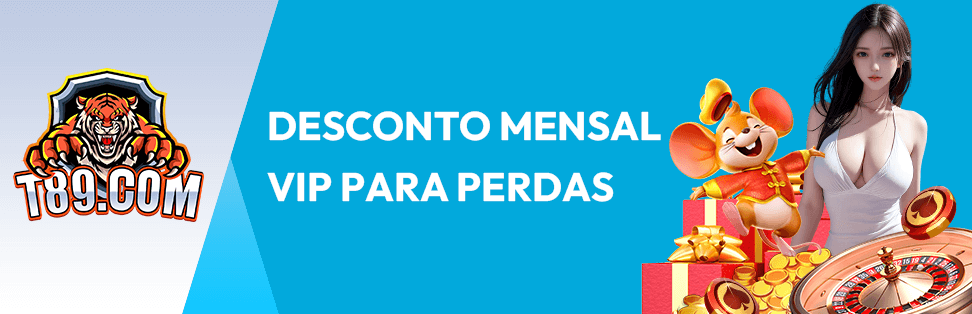 T89.COM

DESCONTO MENSAL VIP PARA PERDAS